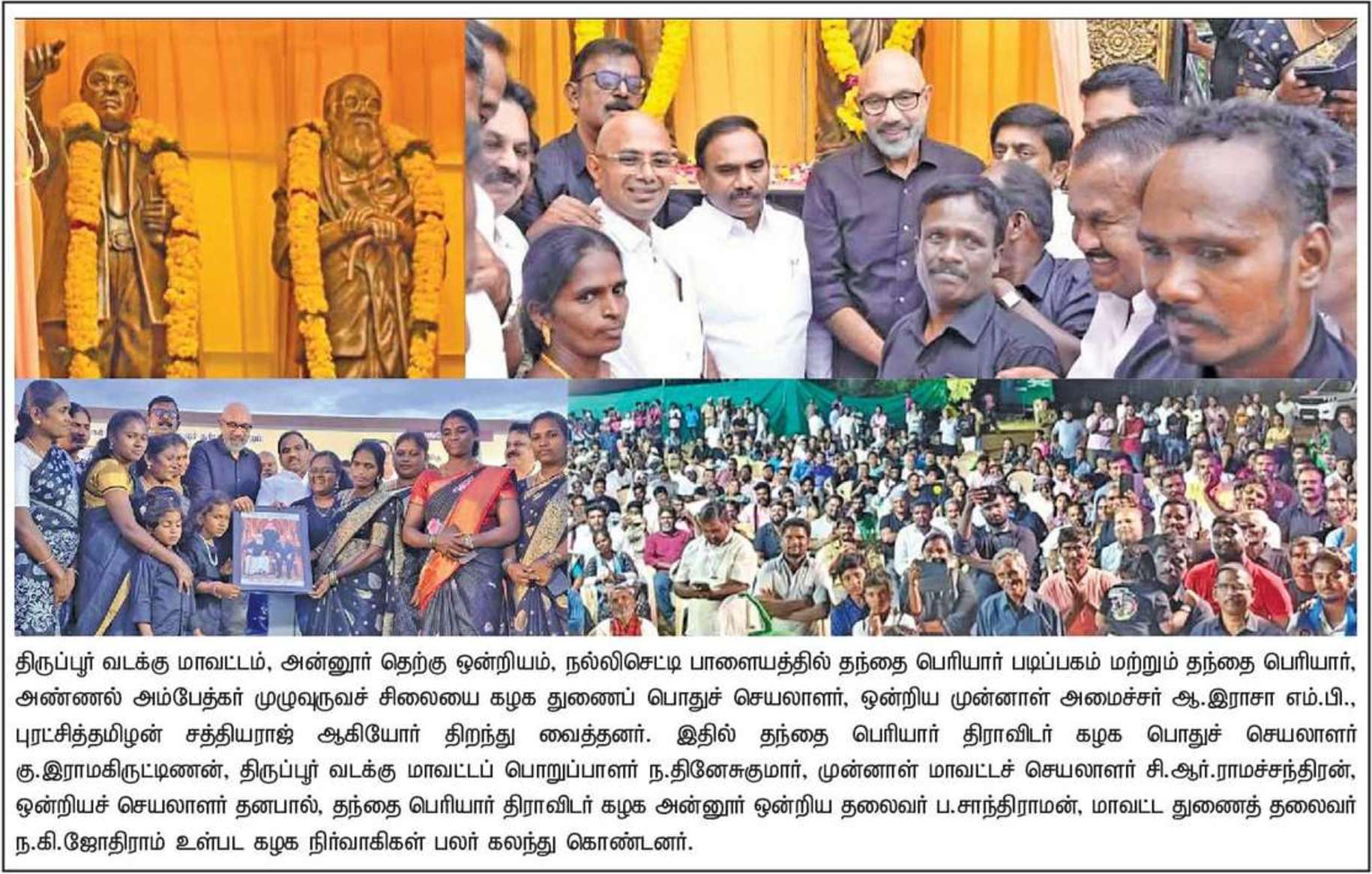 திருப்பூர் வடக்கு மாவட்டம், அன்னூர் தெற்கு ஒன்றியம், நல்லிசெட்டி பாளையத்தில் தந்தை பெரியார் படிப்பகம் மற்றும் தந்தை பெரியார், அண்ணல் அம்பேத்கர் முழுவுருவச் சிலையை கழக துணைப் பொதுச் செயலாளர், ஒன்றிய முன்னாள் அமைச்சர் ஆ.இராசா எம்.பி., புரட்சித்தமிழன் சத்தியராஜ் ஆகியோர் திறந்து வைத்தனர். இதில் தந்தை பெரியார் திராவிடர் கழக பொதுச் செயலாளர் கு.இராமகிருட்டிணன், திருப்பூர் வடக்கு மாவட்டப் பொறுப்பாளர் ந.தினேசுகுமார், முன்னாள் மாவட்டச் செயலாளர் சி.ஆர்.ராமச்சந்திரன், ஒன்றியச் செயலாளர் தனபால், தந்தை பெரியார் திராவிடர் கழக அன்னூர் ஒன்றிய தலைவர் ப.சாந்திராமன், மாவட்ட துணைத் தலைவர் ந.கி.ஜோதிராம் உள்பட கழக நிர்வாகிகள் பலர் கலந்து கொண்டனர்.